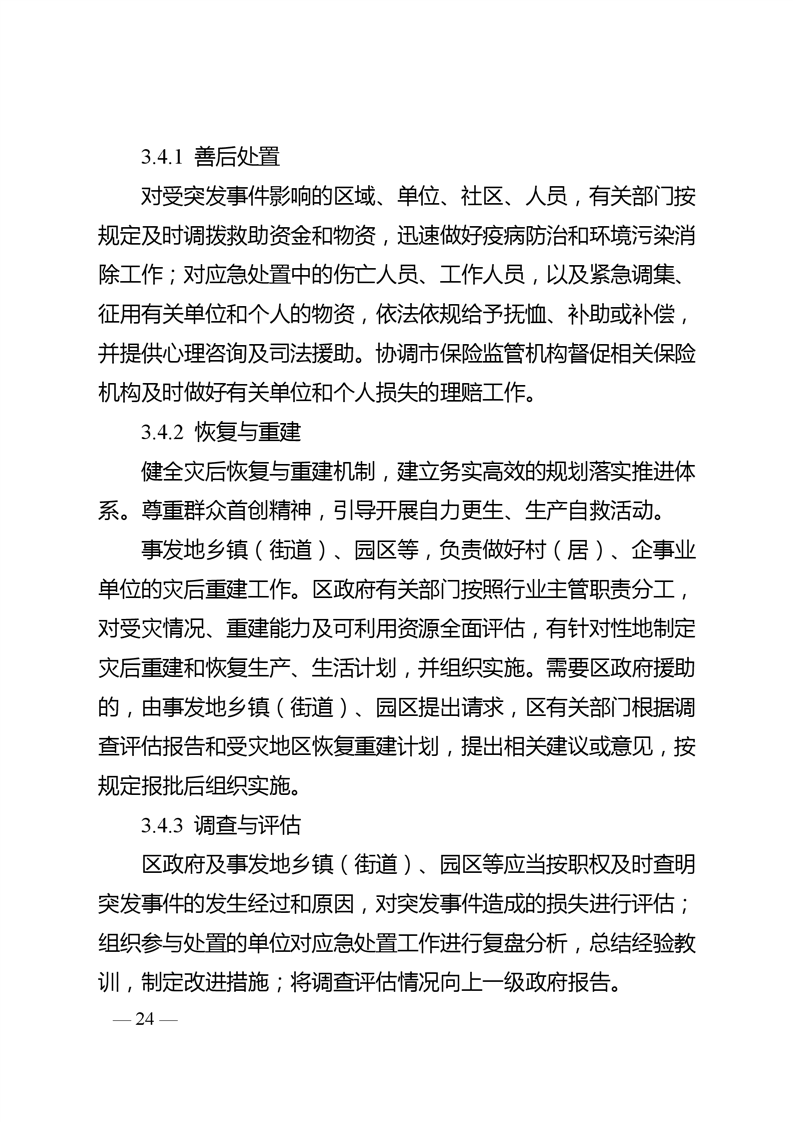 3.4.1 善后处置

对受突发事件影响的区域、单位、社区、人员，有关部门按规定及时调拨救助资金和物资，迅速做好疫病防治和环境污染消除工作；对应急处置中的伤亡人员、工作人员，以及紧急调集、征用有关单位和个人的物资，依法依规给予抚恤、补助或补偿，并提供心理咨询及司法援助。协调市保险监管机构督促相关保险机构及时做好有关单位和个人损失的理赔工作。

3.4.2 恢复与重建

健全灾后恢复与重建机制，建立务实高效的规划落实推进体系。尊重群众首创精神，引导开展自力更生、生产自救活动。

事发地乡镇（街道）、园区等，负责做好村（居）、企事业单位的灾后重建工作。区政府有关部门按照行业主管职责分工，对受灾情况、重建能力及可利用资源全面评估，有针对性地制定灾后重建和恢复生产、生活计划，并组织实施。需要区政府援助的，由事发地乡镇（街道）、园区提出请求，区有关部门根据调查评估报告和受灾地区恢复重建计划，提出相关建议或意见，按规定报批后组织实施。

3.4.3 调查与评估

区政府及事发地乡镇（街道）、园区等应当按职权及时查明突发事件的发生经过和原因，对突发事件造成的损失进行评估；组织参与处置的单位对应急处置工作进行复盘分析，总结经验教训，制定改进措施；将调查评估情况向上一级政府报告。

— 24 —